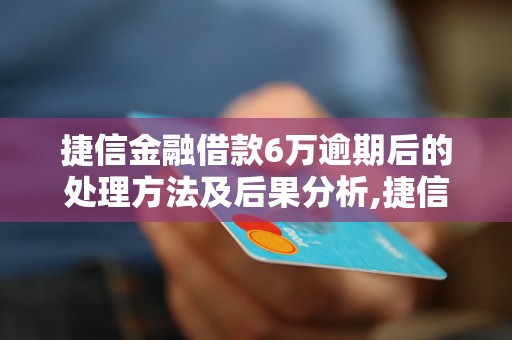 捷信金融借款6万逾期后的处理方法及后果分析,捷信